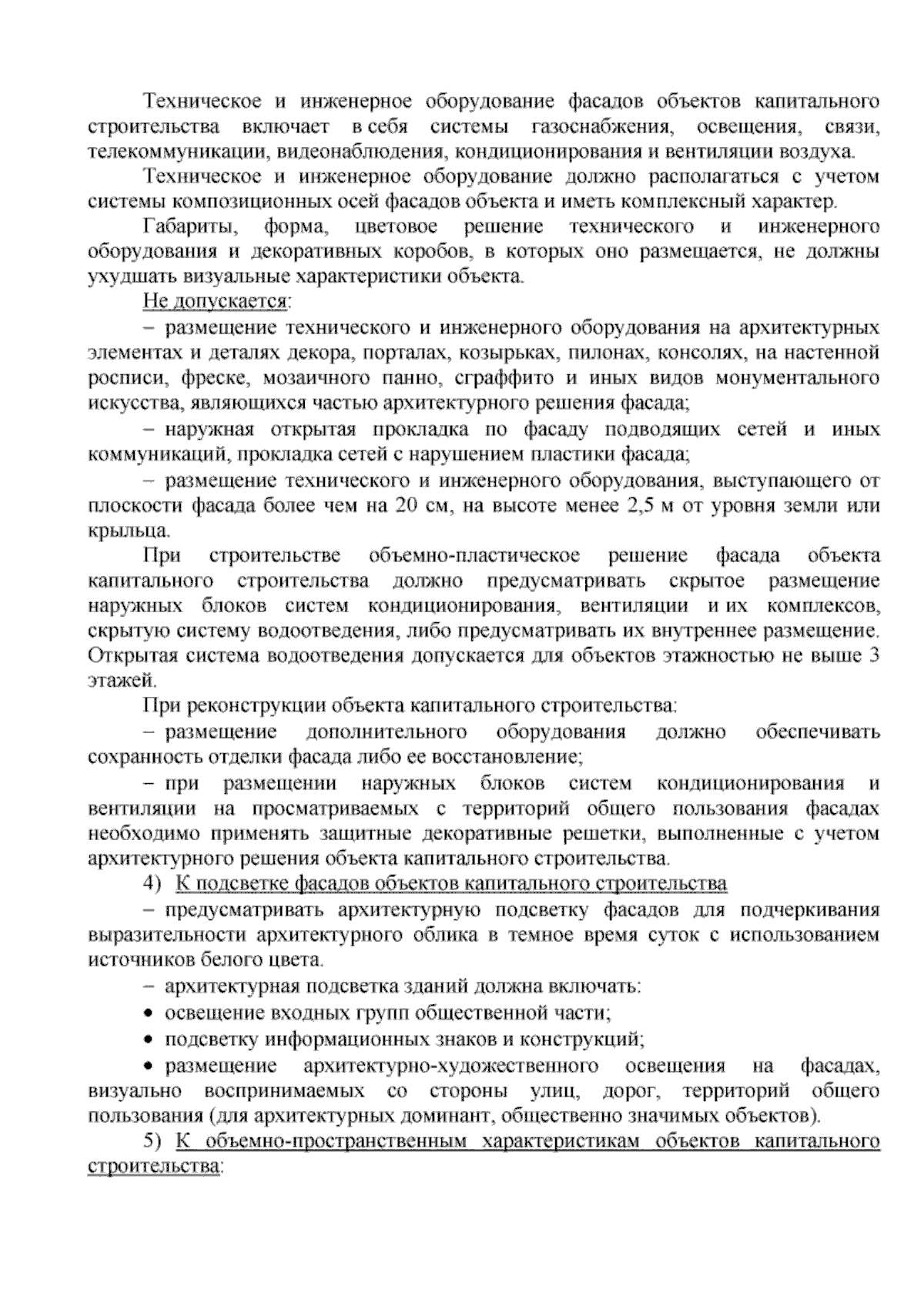 Техническое и инженерное оборудование фасадов объектов капитального строительства включает в себя системы газоснабжения, освещения, связи, телекоммуникации, видеонаблюдения, кондиционирования и вентиляции воздуха.

Техническое и инженерное оборудование должно располагаться с учетом системы композиционных осей фасадов объекта и иметь комплексный характер.

Габариты, форма, цветовое решение технического и инженерного оборудования и декоративных коробов, в которых оно размещается, не должны ухудшать визуальные характеристики объекта.

Не допускается:

– размещение технического и инженерного оборудования на архитектурных элементах и деталях декора, порталах, козырьках, пилонах, консолях, на настенной росписи, фреске, мозаичного панно, сграффито и иных видов монументального искусства, являющихся частью архитектурного решения фасада;

– наружная открытая прокладка по фасаду подводящих сетей и иных коммуникаций, прокладка сетей с нарушением пластики фасада;

– размещение технического и инженерного оборудования, выступающего от плоскости фасада более чем на 20 см, на высоте менее 2,5 м от уровня земли или крыльца.

При строительстве объемно-пластическое решение фасада объекта капитального строительства должно предусматривать скрытое размещение наружных блоков систем кондиционирования, вентиляции и их комплексов, скрытую систему водоотведения, либо предусматривать их внутреннее размещение. Открытая система водоотведения допускается для объектов этажностью не выше 3 этажей.

При реконструкции объекта капитального строительства:

– размещение дополнительного оборудования должно обеспечивать сохранность отделки фасада либо ее восстановление;

– при размещении наружных блоков систем кондиционирования и вентиляции на просматриваемых с территорий общего пользования фасадах необходимо применять защитные декоративные решетки, выполненные с учетом архитектурного решения объекта капитального строительства.

4) К подсветке фасадов объектов капитального строительства

– предусматривать архитектурную подсветку фасадов для подчеркивания выразительности архитектурного облика в темное время суток с использованием источников белого цвета.

– архитектурная подсветка зданий должна включать:

• освещение входных групп общественной части;

• подсветку информационных знаков и конструкций;

• размещение архитектурно-художественного освещения на фасадах, визуально воспринимаемых со стороны улиц, дорог, территорий общего пользования (для архитектурных доминант, общественно значимых объектов).

5) К объемно-пространственным характеристикам объектов капитального строительства: